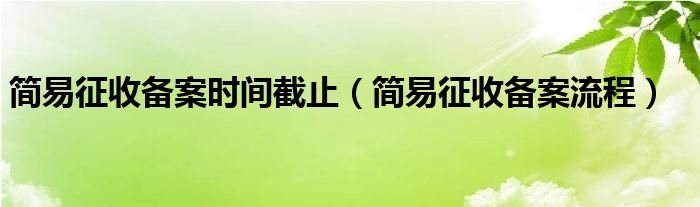 简易征收备案时间截止（简易征收备案流程）